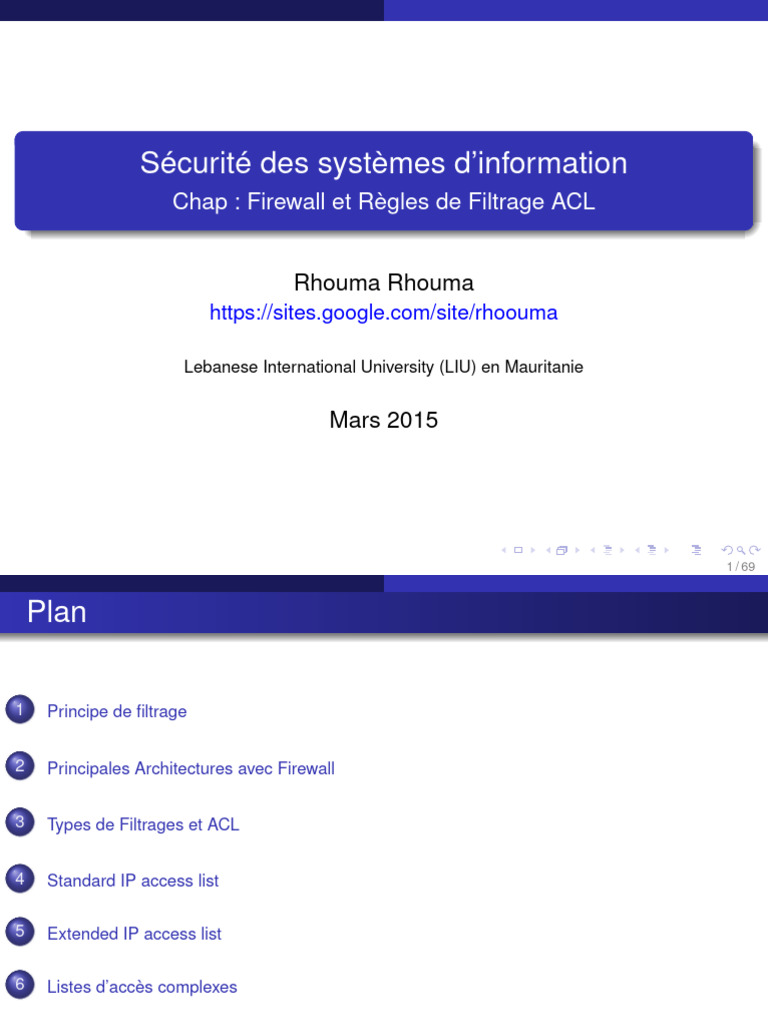 Sécurité des systèmes d'information
Chap : Firewall et Règles de Filtrage ACL

Rhouma Rhouma
https://sites.google.com/site/rhoouma

Lebanese International University (LIU) en Mauritanie

Mars 2015

1 / 69

Plan

1 Principe de filtrage

2 Principales Architectures avec Firewall

3 Types de Filtrages et ACL

4 Standard IP access list

5 Extended IP access list

6 Listes d'accès complexes